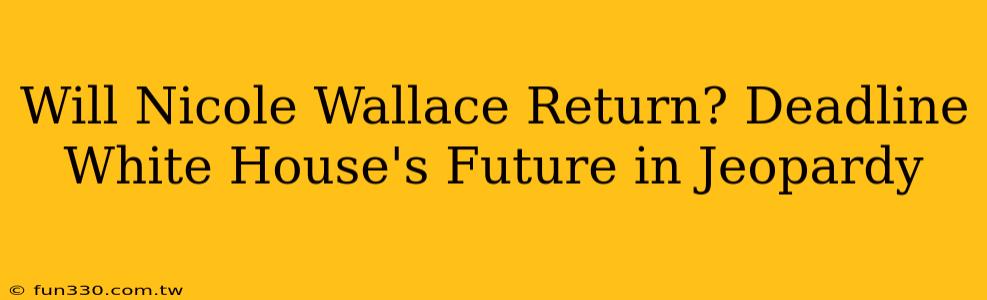 Will Nicole Wallace Return? Deadline White House's Future in Jeopardy

© fun330.com.tw